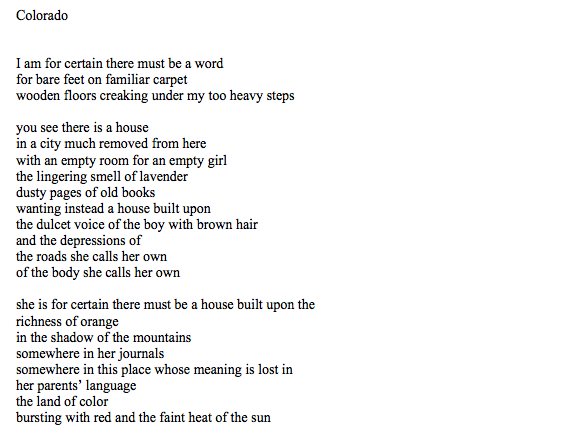 Colorado

I am for certain there must be a word
for bare feet on familiar carpet
wooden floors creaking under my too heavy steps

you see there is a house
in a city much removed from here
with an empty room for an empty girl
the lingering smell of lavender
dusty pages of old books
wanting instead a house built upon
the dulcet voice of the boy with brown hair
and the depressions of
the roads she calls her own
of the body she calls her own

she is for certain there must be a house built upon the
richness of orange
in the shadow of the mountains
somewhere in her journals
somewhere in this place whose meaning is lost in
her parents' language
the land of color
bursting with red and the faint heat of the sun